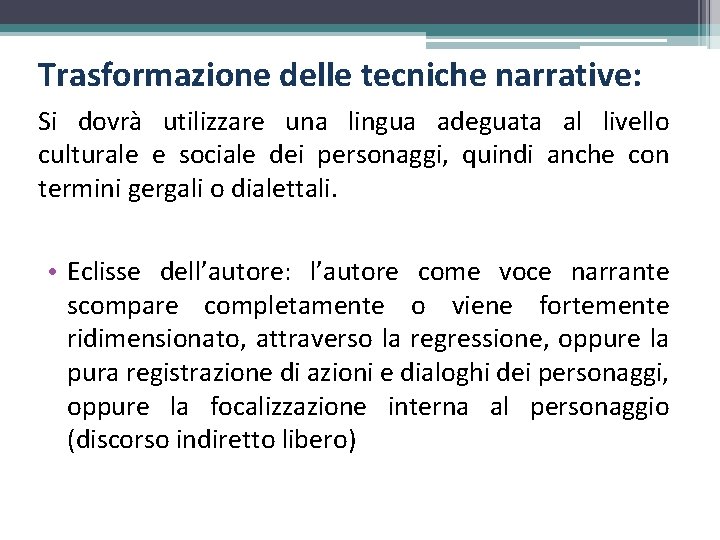 Trasformazione delle tecniche narrative:

Si dovrà utilizzare una lingua adeguata al livello culturale e sociale dei personaggi, quindi anche con termini gergali o dialettali.

• Eclisse dell’autore: l’autore come voce narrante scompare completamente o viene fortemente ridimensionato, attraverso la regressione, oppure la pura registrazione di azioni e dialoghi dei personaggi, oppure la focalizzazione interna al personaggio (discorso indiretto libero)